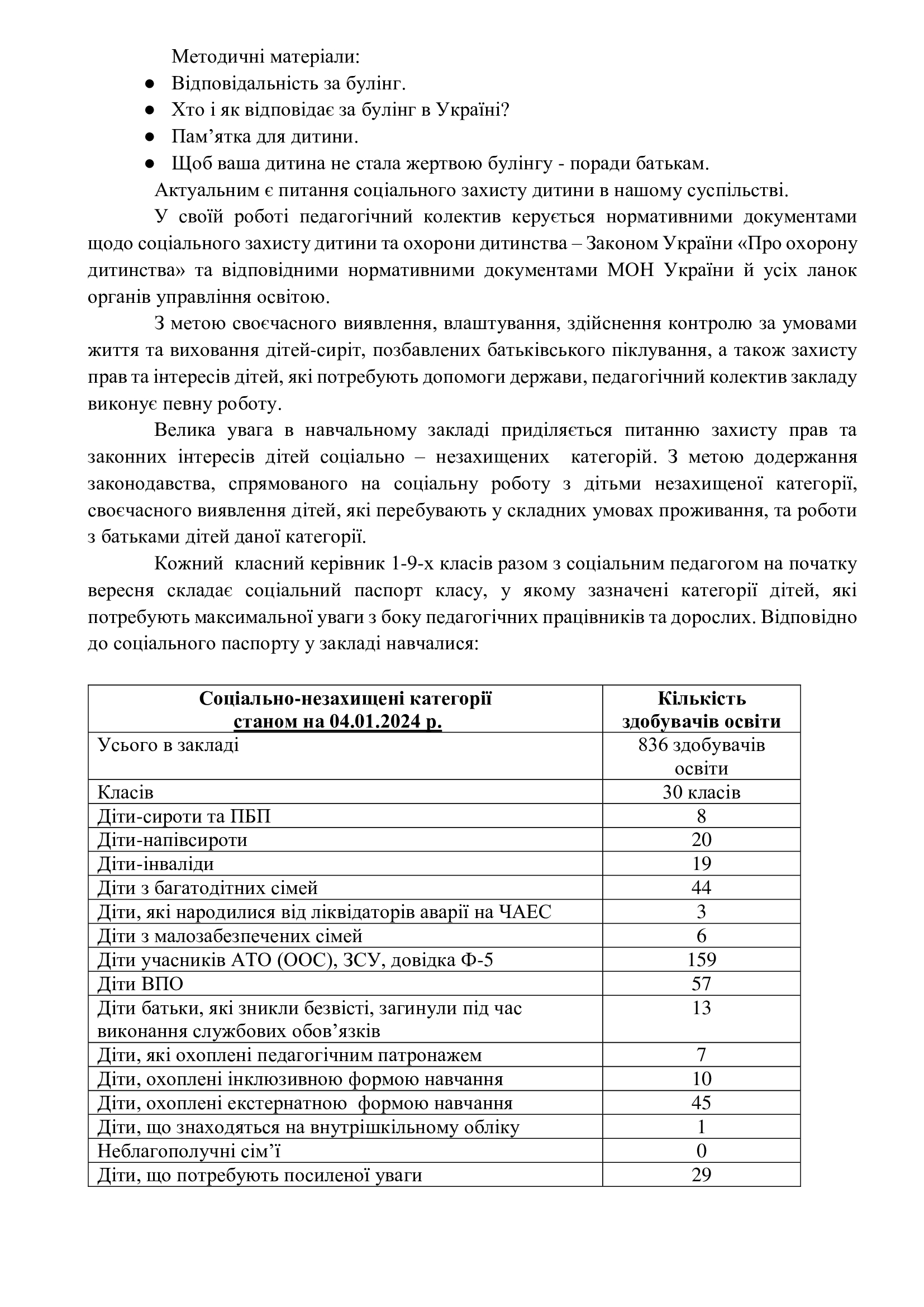 Методичні матеріали:
• Відповідальність за булінг.
• Хто і як відповідає за булінг в Україні?
• Пам'ятка для дитини.
• Щоб ваша дитина не стала жертвою булінгу - поради батькам.

Актуальним є питання соціального захисту дитини в нашому суспільстві.

У своїй роботі педагогічний колектив керується нормативними документами щодо соціального захисту дитини та охорони дитинства – Законом України «Про охорону дитинства» та відповідними нормативними документами МОН України й усіх ланок органів управління освітою.

З метою своєчасного виявлення, влаштування, здійснення контролю за умовами життя та виховання дітей-сиріт, позбавлених батьківського піклування, а також захисту прав та інтересів дітей, які потребують допомоги держави, педагогічний колектив закладу виконує певну роботу.

Велика увага в навчальному закладі приділяється питанню захисту прав та законних інтересів дітей соціально – незахищених категорій. З метою додержання законодавства, спрямованого на соціальну роботу з дітьми незахищеної категорії, своєчасного виявлення дітей, які перебувають у складних умовах проживання, та роботи з батьками дітей даної категорії.

Кожний класний керівник 1-9-х класів разом з соціальним педагогом на початку вересня складає соціальний паспорт класу, у якому зазначені категорії дітей, які потребують максимальної уваги з боку педагогічних працівників та дорослих. Відповідно до соціального паспорту у закладі навчалися:

| Соціально-незахищені категорії станом на 04.01.2024 р. | Кількість здобувачів освіти |
|---|---|
| Усього в закладі | 836 здобувачів освіти |
| Класів | 30 класів |
| Діти-сироти та ПБП | 8 |
| Діти-напівсироти | 20 |
| Діти-інваліди | 19 |
| Діти з багатодітних сімей | 44 |
| Діти, які народилися від ліквідаторів аварії на ЧАЕС | 3 |
| Діти з малозабезпечених сімей | 6 |
| Діти учасників АТО (ООС), ЗСУ, довідка Ф-5 | 159 |
| Діти ВПО | 57 |
| Діти батьки, які зникли безвісті, загинули під час виконання службових обов'язків | 13 |
| Діти, які охоплені педагогічним патронажем | 7 |
| Діти, охоплені інклюзивною формою навчання | 10 |
| Діти, охоплені екстернатною формою навчання | 45 |
| Діти, що знаходяться на внутрішкільному обліку | 1 |
| Неблагополучні сім'ї | 0 |
| Діти, що потребують посиленої уваги | 29 |